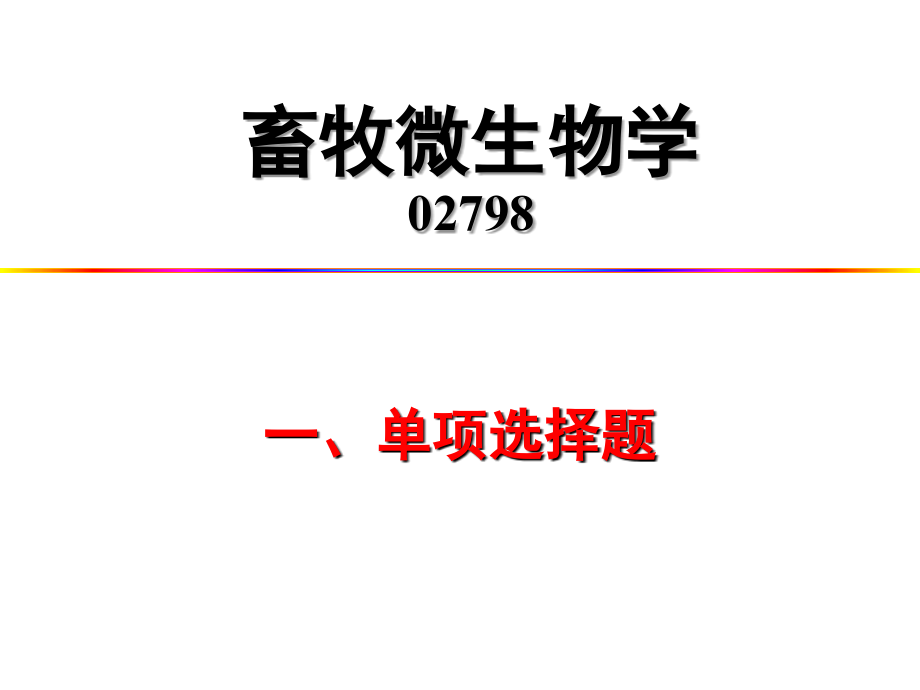 畜牧微生物学
02798

一、单项选择题